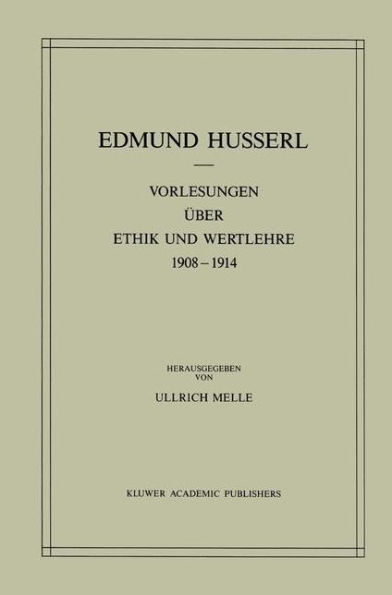 EDMUND HUSSERL

VORLESUNGEN
ÜBER
ETHIK UND WERTLEHRE
1908 – 1914

HERAUSGEGEBEN
VON
ULLRICH MELLE

KLUWER ACADEMIC PUBLISHERS